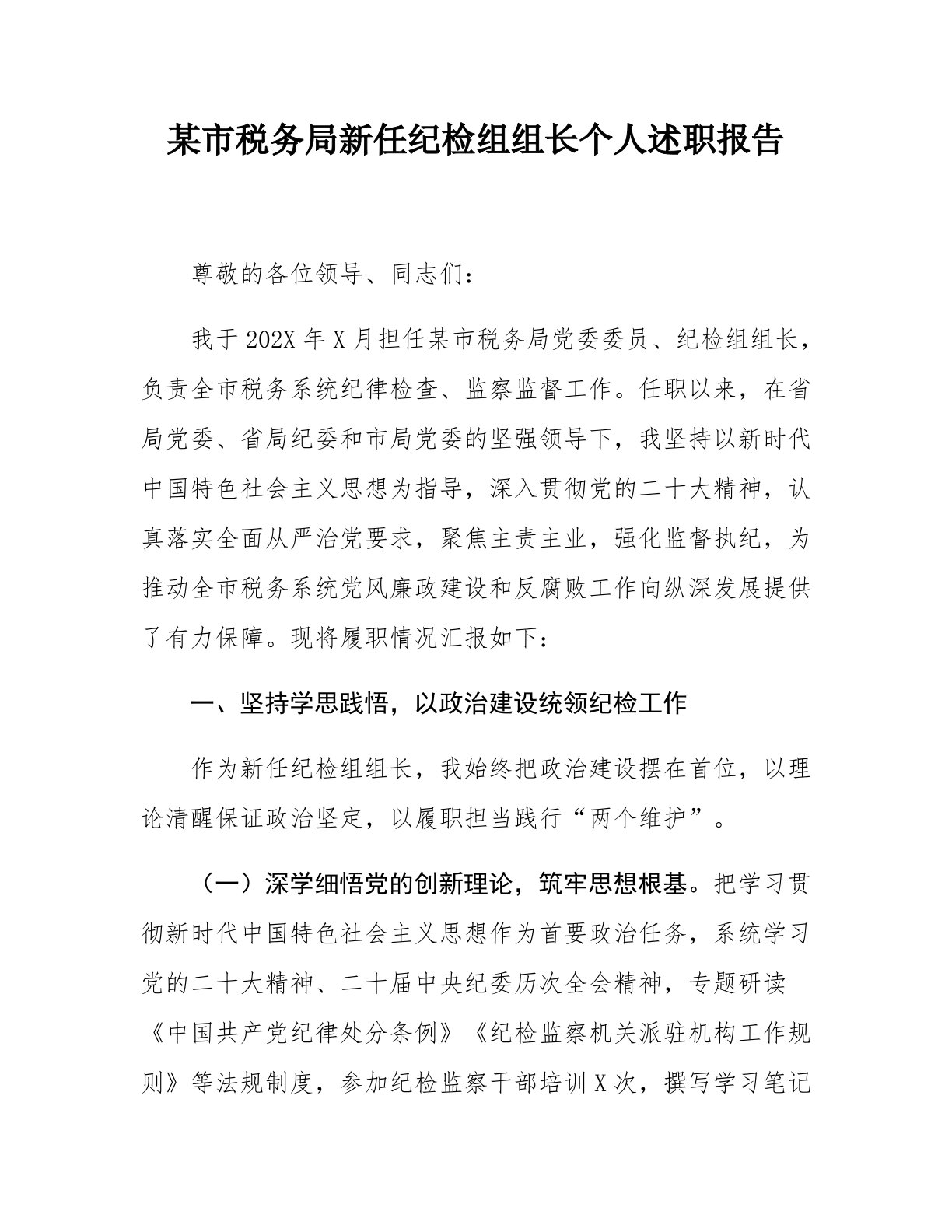 某市税务局新任纪检组组长个人述职报告

尊敬的各位领导、同志们：

我于202X年X月担任某市税务局党委委员、纪检组组长，负责全市税务系统纪律检查、监察监督工作。任职以来，在省局党委、省局纪委和市局党委的坚强领导下，我坚持以新时代中国特色社会主义思想为指导，深入贯彻党的二十大精神，认真落实全面从严治党要求，聚焦主责主业，强化监督执纪，为推动全市税务系统党风廉政建设和反腐败工作向纵深发展提供了有力保障。现将履职情况汇报如下：

一、坚持学思践悟，以政治建设统领纪检工作

作为新任纪检组组长，我始终把政治建设摆在首位，以理论清醒保证政治坚定，以履职担当践行“两个维护”。

（一）深学细悟党的创新理论，筑牢思想根基。把学习贯彻新时代中国特色社会主义思想作为首要政治任务，系统学习党的二十大精神、二十届中央纪委历次全会精神，专题研读《中国共产党纪律处分条例》《纪检监察机关派驻机构工作规则》等法规制度，参加纪检监察干部培训X次，撰写学习笔记